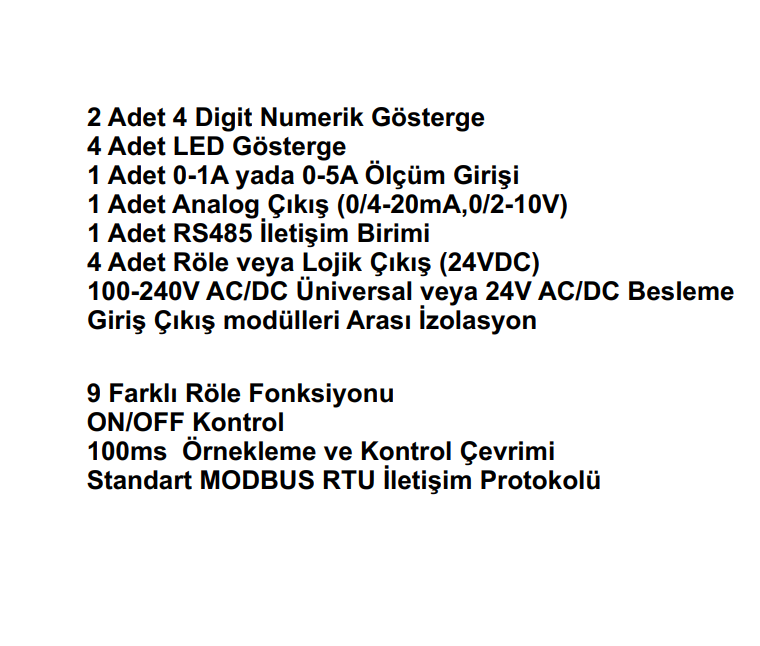 2 Adet 4 Digit Numerik Gösterge
4 Adet LED Gösterge
1 Adet 0-1A yada 0-5A Ölçüm Girişi
1 Adet Analog Çıkış (0/4-20mA,0/2-10V)
1 Adet RS485 İletişim Birimi
4 Adet Röle veya Lojik Çıkış (24VDC)
100-240V AC/DC Üniversal veya 24V AC/DC Besleme
Giriş Çıkış modülleri Arası İzolasyon

9 Farklı Röle Fonksiyonu
ON/OFF Kontrol
100ms Örnekleme ve Kontrol Çevrimi
Standart MODBUS RTU İletişim Protokolü